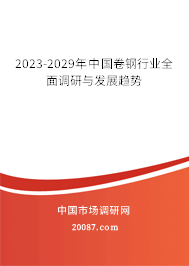 2023-2029年中国卷钢行业全面调研与发展趋势

中国市场调研网

20087.com